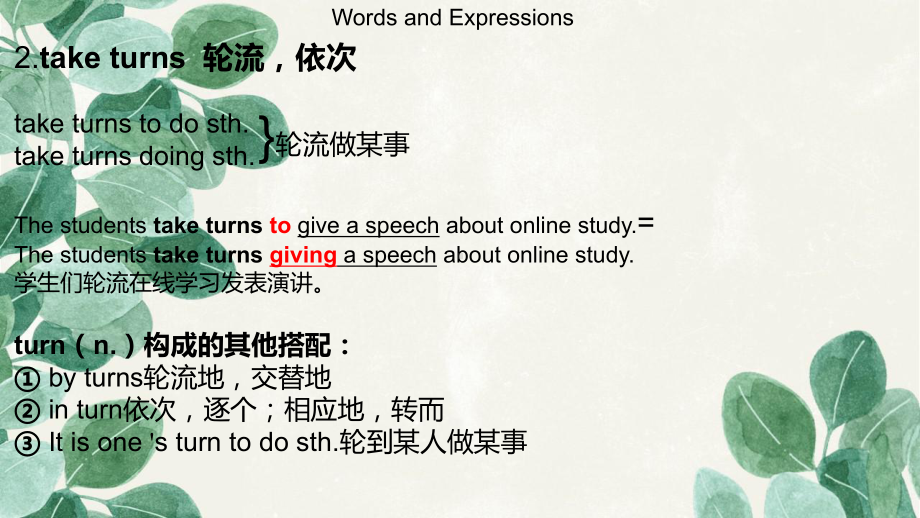 Words and Expressions

2.take turns 轮流，依次

take turns to do sth.
take turns doing sth. }轮流做某事

The students take turns to give a speech about online study.=
The students take turns giving a speech about online study.
学生们轮流在线学习发表演讲。

turn（n.）构成的其他搭配：
① by turns轮流地，交替地
② in turn依次，逐个；相应地，转而
③ It is one 's turn to do sth.轮到某人做某事